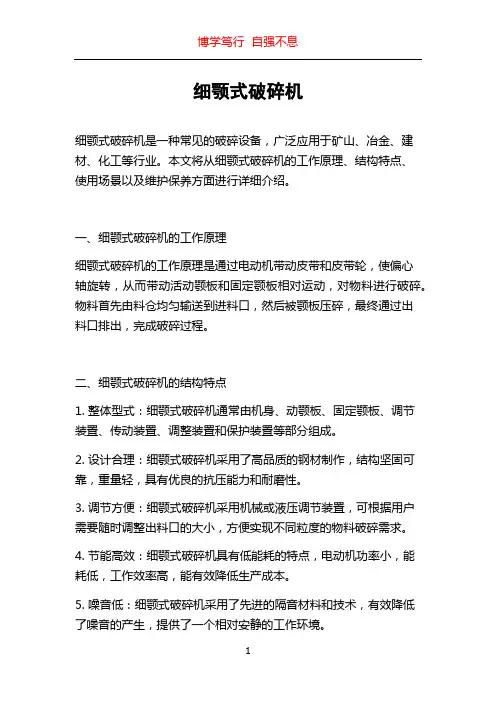 博学笃行 自强不息

细颚式破碎机

细颚式破碎机是一种常见的破碎设备，广泛应用于矿山、冶金、建材、化工等行业。本文将从细颚式破碎机的工作原理、结构特点、使用场景以及维护保养方面进行详细介绍。

一、细颚式破碎机的工作原理

细颚式破碎机的工作原理是通过电动机带动皮带和皮带轮，使偏心轴旋转，从而带动活动颚板和固定颚板相对运动，对物料进行破碎。物料首先由料仓均匀输送到进料口，然后被颚板压碎，最终通过出料口排出，完成破碎过程。

二、细颚式破碎机的结构特点

1. 整体型式：细颚式破碎机通常由机身、动颚板、固定颚板、调节装置、传动装置、调整装置和保护装置等部分组成。

2. 设计合理：细颚式破碎机采用了高品质的钢材制作，结构坚固可靠，重量轻，具有优良的抗压能力和耐磨性。

3. 调节方便：细颚式破碎机采用机械或液压调节装置，可根据用户需要随时调整出料口的大小，方便实现不同粒度的物料破碎需求。

4. 节能高效：细颚式破碎机具有低能耗的特点，电动机功率小，能耗低，工作效率高，能有效降低生产成本。

5. 噪音低：细颚式破碎机采用了先进的隔音材料和技术，有效降低了噪音的产生，提供了一个相对安静的工作环境。

1